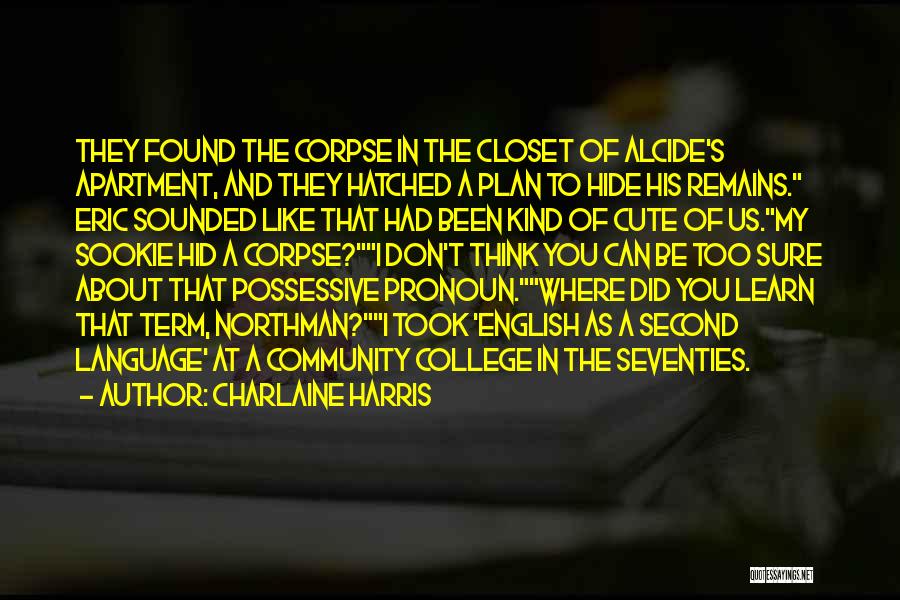 THEY FOUND THE CORPSE IN THE CLOSET OF ALCIDE'S APARTMENT, AND THEY HATCHED A PLAN TO HIDE HIS REMAINS." ERIC SOUNDED LIKE THAT HAD BEEN KIND OF CUTE OF US."MY SOOKIE HID A CORPSE?""I DON'T THINK YOU CAN BE TOO SURE ABOUT THAT POSSESSIVE PRONOUN.""WHERE DID YOU LEARN THAT TERM, NORTHMAN?""I TOOK 'ENGLISH AS A SECOND LANGUAGE' AT A COMMUNITY COLLEGE IN THE SEVENTIES.
— AUTHOR: CHARLAINE HARRIS

QUOTESSAYINGS.NET